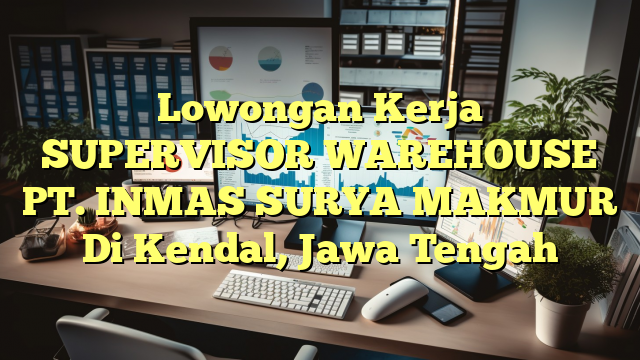 Lowongan Kerja SUPERVISOR WAREHOUSE PT. INMAS SURYA MAKMUR Di Kendal, Jawa Tengah